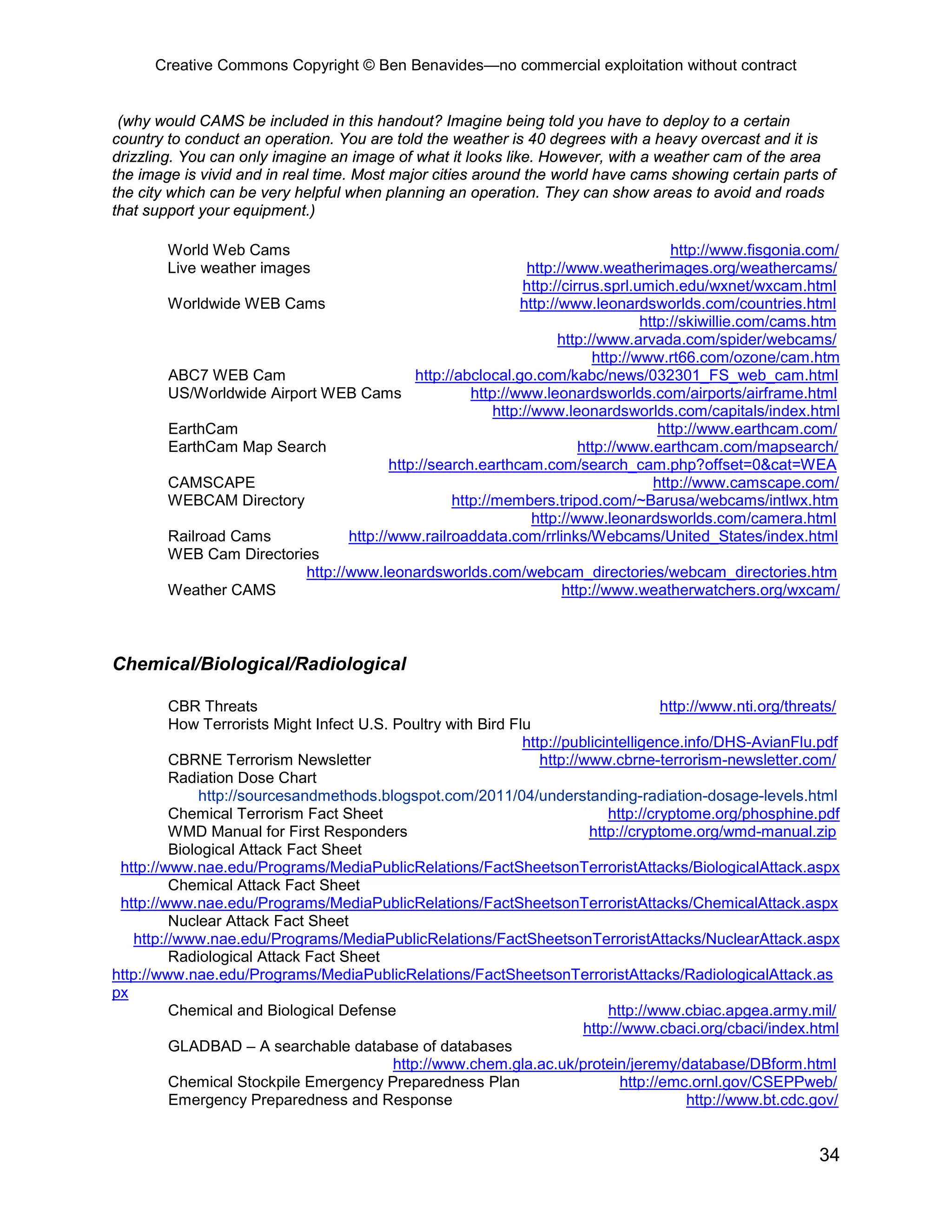 Creative Commons Copyright © Ben Benavides—no commercial exploitation without contract

(why would CAMS be included in this handout? Imagine being told you have to deploy to a certain country to conduct an operation. You are told the weather is 40 degrees with a heavy overcast and it is drizzling. You can only imagine an image of what it looks like. However, with a weather cam of the area the image is vivid and in real time. Most major cities around the world have cams showing certain parts of the city which can be very helpful when planning an operation. They can show areas to avoid and roads that support your equipment.)

World Web Cams http://www.fisgonia.com/
Live weather images http://www.weatherimages.org/weathercams/
http://cirrus.sprl.umich.edu/wxnet/wxcam.html
Worldwide WEB Cams http://www.leonardsworlds.com/countries.html
http://skiwillie.com/cams.htm
http://www.arvada.com/spider/webcams/
http://www.rt66.com/ozone/cam.htm
ABC7 WEB Cam http://abclocal.go.com/kabc/news/032301_FS_web_cam.html
US/Worldwide Airport WEB Cams http://www.leonardsworlds.com/airports/airframe.html
http://www.leonardsworlds.com/capitals/index.html
EarthCam http://www.earthcam.com/
EarthCam Map Search http://www.earthcam.com/mapsearch/
http://search.earthcam.com/search_cam.php?offset=0&cat=WEA
CAMSCAPE http://www.camscape.com/
WEBCAM Directory http://members.tripod.com/~Barusa/webcams/intlwx.htm
http://www.leonardsworlds.com/camera.html
Railroad Cams http://www.railroaddata.com/rrlinks/Webcams/United_States/index.html
WEB Cam Directories
http://www.leonardsworlds.com/webcam_directories/webcam_directories.htm
Weather CAMS http://www.weatherwatchers.org/wxcam/

Chemical/Biological/Radiological

CBR Threats http://www.nti.org/threats/
How Terrorists Might Infect U.S. Poultry with Bird Flu
http://publicintelligence.info/DHS-AvianFlu.pdf
CBRNE Terrorism Newsletter http://www.cbrne-terrorism-newsletter.com/
Radiation Dose Chart
http://sourcesandmethods.blogspot.com/2011/04/understanding-radiation-dosage-levels.html
Chemical Terrorism Fact Sheet http://cryptome.org/phosphine.pdf
WMD Manual for First Responders http://cryptome.org/wmd-manual.zip
Biological Attack Fact Sheet
http://www.nae.edu/Programs/MediaPublicRelations/FactSheetsonTerroristAttacks/BiologicalAttack.aspx
Chemical Attack Fact Sheet
http://www.nae.edu/Programs/MediaPublicRelations/FactSheetsonTerroristAttacks/ChemicalAttack.aspx
Nuclear Attack Fact Sheet
http://www.nae.edu/Programs/MediaPublicRelations/FactSheetsonTerroristAttacks/NuclearAttack.aspx
Radiological Attack Fact Sheet
http://www.nae.edu/Programs/MediaPublicRelations/FactSheetsonTerroristAttacks/RadiologicalAttack.aspx
Chemical and Biological Defense http://www.cbiac.apgea.army.mil/
http://www.cbaci.org/cbaci/index.html
GLADBAD – A searchable database of databases
http://www.chem.gla.ac.uk/protein/jeremy/database/DBform.html
Chemical Stockpile Emergency Preparedness Plan http://emc.ornl.gov/CSEPPweb/
Emergency Preparedness and Response http://www.bt.cdc.gov/

34